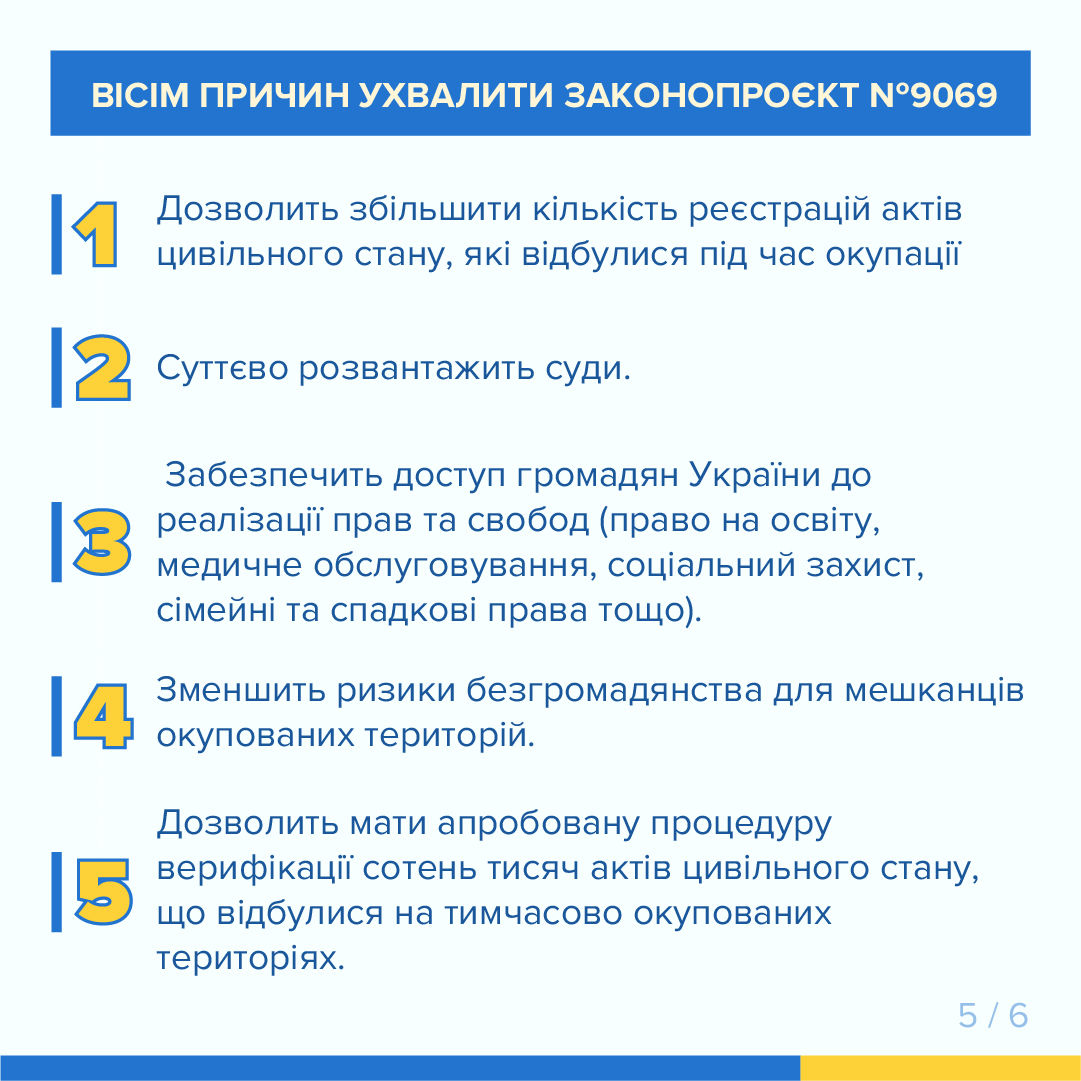 ВІСІМ ПРИЧИН УХВАЛИТИ ЗАКОНОПРОЄКТ №9069

1 Дозволить збільшити кількість реєстрацій актів цивільного стану, які відбулися під час окупації

2 Суттєво розвантажить суди.

3 Забезпечить доступ громадян України до реалізації прав та свобод (право на освіту, медичне обслуговування, соціальний захист, сімейні та спадкові права тощо).

4 Зменшить ризики безгромадянства для мешканців окупованих територій.

5 Дозволить мати апробовану процедуру верифікації сотень тисяч актів цивільного стану, що відбулися на тимчасово окупованих територіях.

5 / 6